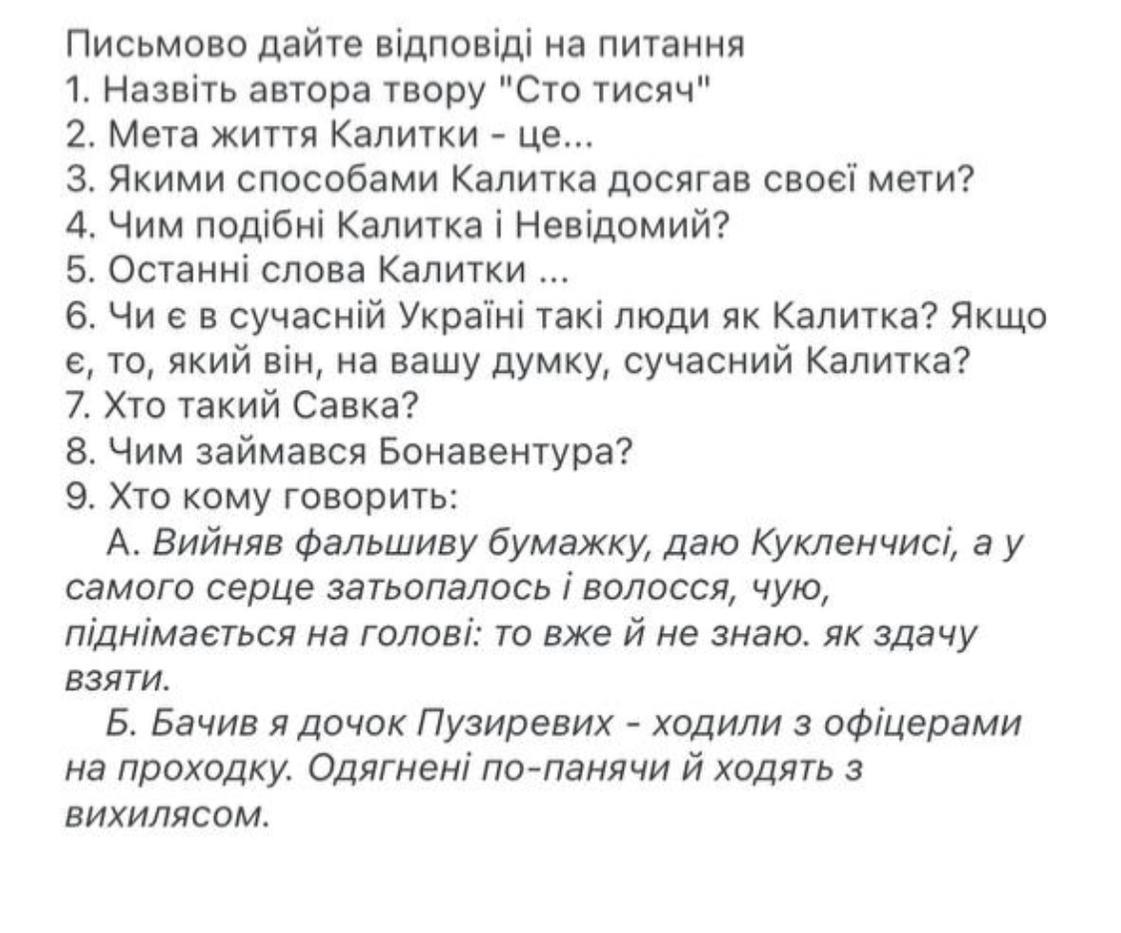 Письмово дайте відповіді на питання
1. Назвіть автора твору "Сто тисяч"
2. Мета життя Калитки - це...
3. Якими способами Калитка досягав своєї мети?
4. Чим подібні Калитка і Невідомий?
5. Останні слова Калитки ...
6. Чи є в сучасній Україні такі люди як Калитка? Якщо є, то, який він, на вашу думку, сучасний Калитка?
7. Хто такий Савка?
8. Чим займався Бонавентура?
9. Хто кому говорить:

А. Вийняв фальшиву бумажку, даю Кукленчисі, а у самого серце затьопалось і волосся, чую, піднімається на голові: то вже й не знаю. як здачу взяти.

Б. Бачив я дочок Пузиревих - ходили з офіцерами на проходку. Одягнені по-панячи й ходять з вихилясом.